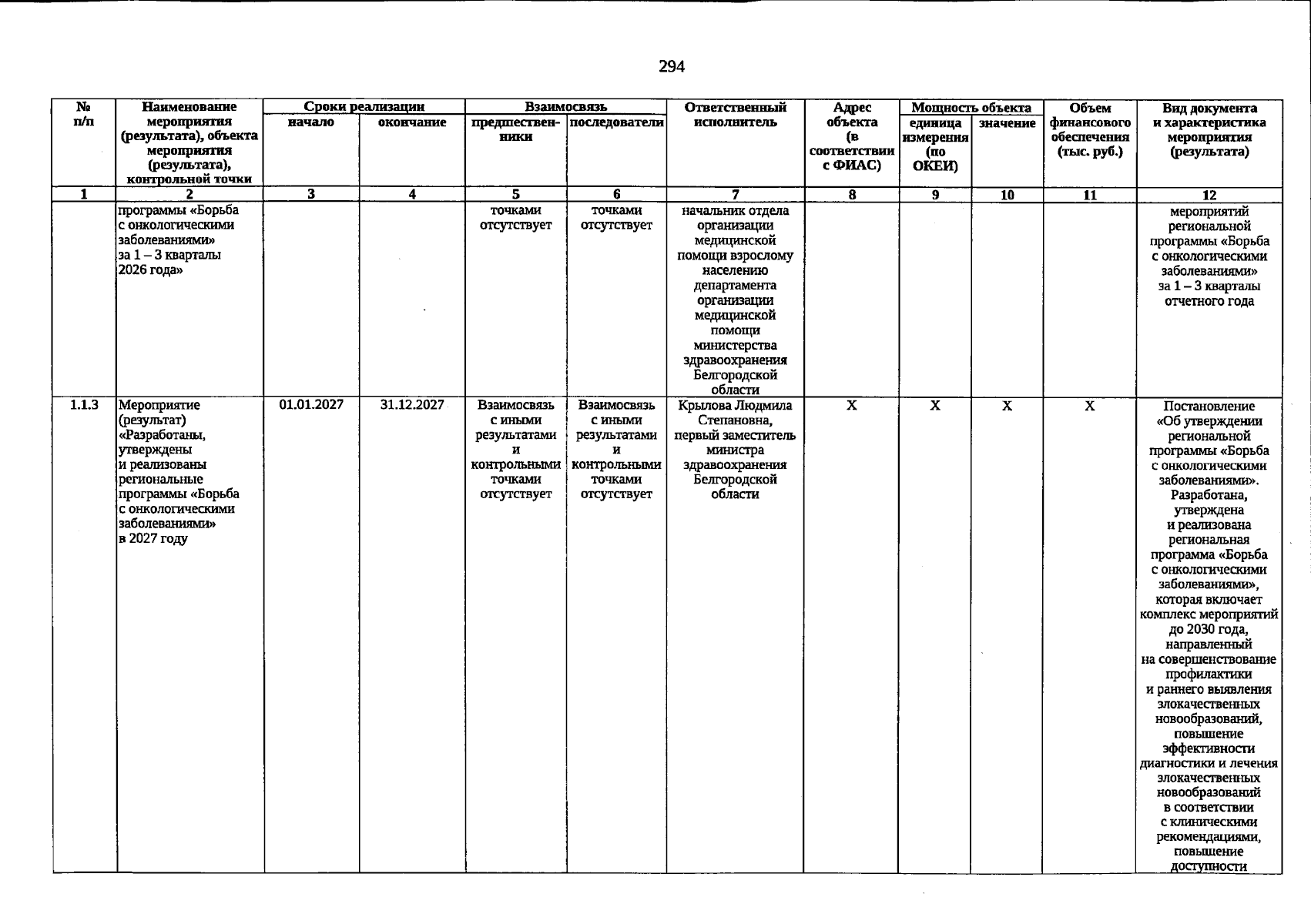 294

| № п/п | Наименование мероприятия (результата), объекта мероприятия (результата), контрольной точки | Сроки реализации |  | Взаимосвязь |  | Ответственный исполнитель | Адрес объекта (в соответствии с ФИАС) | Мощность объекта |  | Объем финансового обеспечения (тыс. руб.) | Вид документа и характеристика мероприятия (результата) |
|---|---|---|---|---|---|---|---|---|---|---|---|
|  |  | начало | окончание | предшественники | последователи |  |  | единица измерения (по ОКЕИ) | значение |  |  |
| 1 | 2 | 3 | 4 | 5 | 6 | 7 | 8 | 9 | 10 | 11 | 12 |
|  | программы «Борьба с онкологическими заболеваниями» за 1 – 3 кварталы 2026 года» |  |  | точками отсутствует | точками отсутствует | начальник отдела организации медицинской помощи взрослому населению департамента организации медицинской помощи министерства здравоохранения Белгородской области |  |  |  |  | мероприятий региональной программы «Борьба с онкологическими заболеваниями» за 1 – 3 кварталы отчетного года |
| 1.1.3 | Мероприятие (результат) «Разработаны, утверждены и реализованы региональные программы «Борьба с онкологическими заболеваниями» в 2027 году | 01.01.2027 | 31.12.2027 | Взаимосвязь с иными результатами и контрольными точками отсутствует | Взаимосвязь с иными результатами и контрольными точками отсутствует | Крылова Людмила Степановна, первый заместитель министра здравоохранения Белгородской области | X | X | X | X | Постановление «Об утверждении региональной программы «Борьба с онкологическими заболеваниями». Разработана, утверждена и реализована региональная программа «Борьба с онкологическими заболеваниями», которая включает комплекс мероприятий до 2030 года, направленный на совершенствование профилактики и раннего выявления злокачественных новообразований, повышение эффективности диагностики и лечения злокачественных новообразований в соответствии с клиническими рекомендациями, повышение доступности |